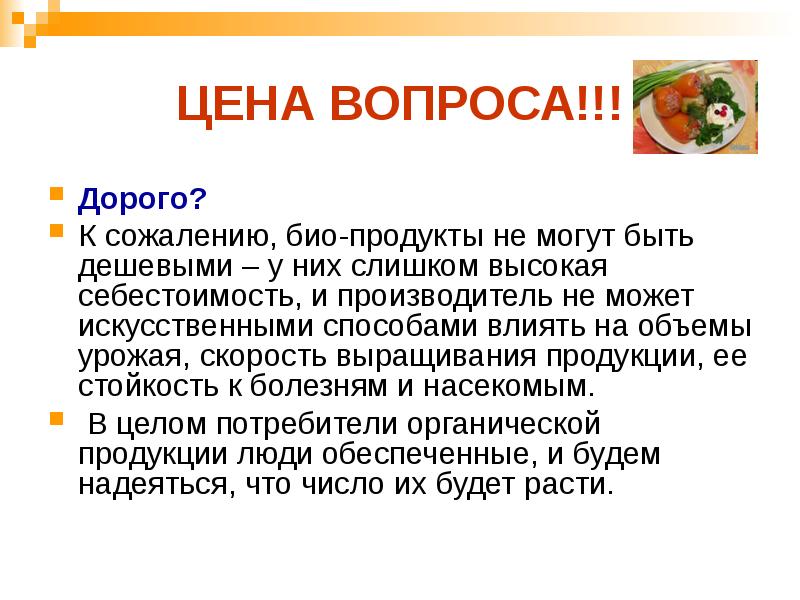 ЦЕНА ВОПРОСА!!!

Дорого?

К сожалению, био-продукты не могут быть дешевыми – у них слишком высокая себестоимость, и производитель не может искусственными способами влиять на объемы урожая, скорость выращивания продукции, ее стойкость к болезням и насекомым.

В целом потребители органической продукции люди обеспеченные, и будем надеяться, что число их будет расти.